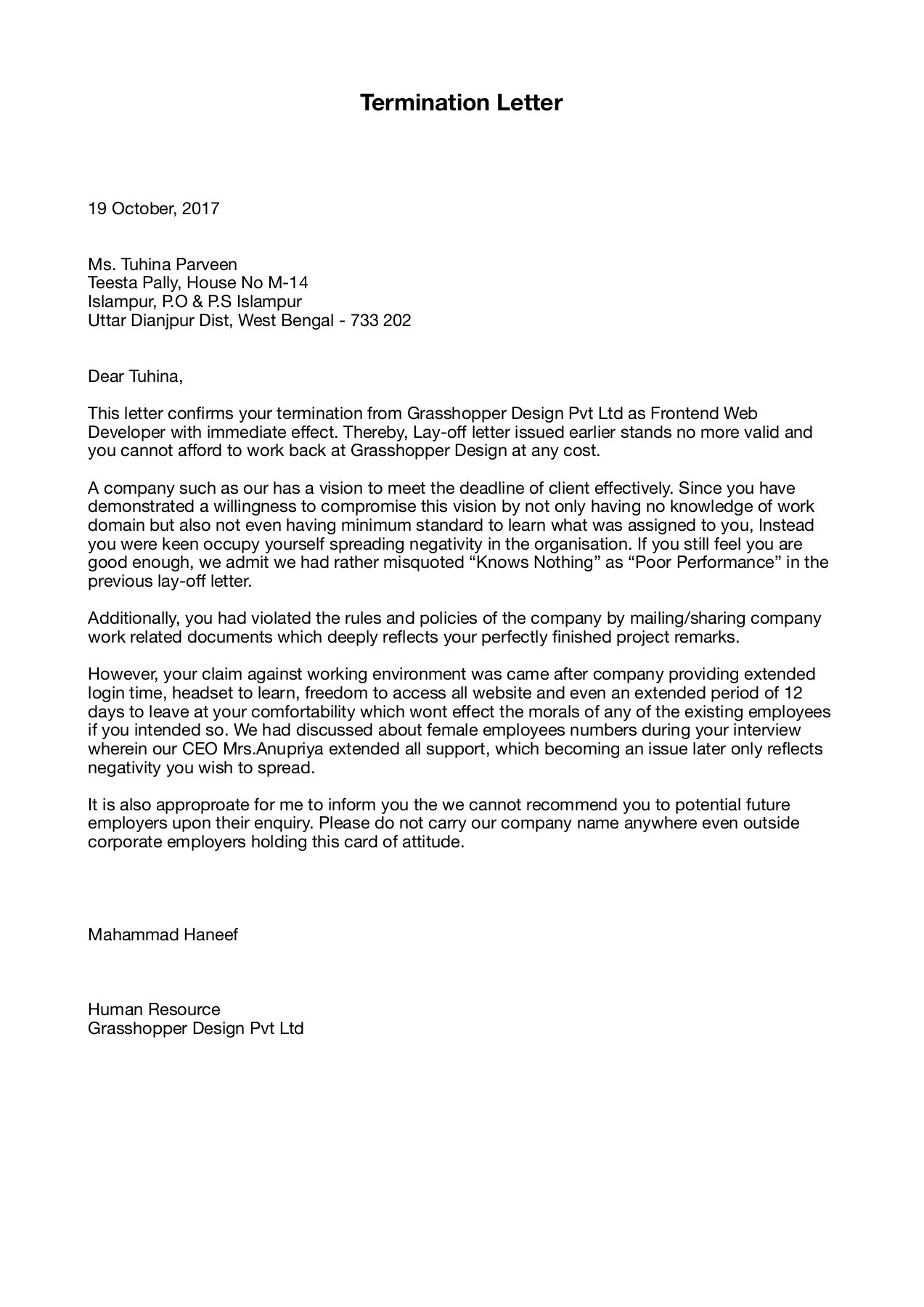 Termination Letter

19 October, 2017

Ms. Tuhina Parveen
Teesta Pally, House No M-14
Islampur, P.O & P.S Islampur
Uttar Dianjpur Dist, West Bengal - 733 202

Dear Tuhina,

This letter confirms your termination from Grasshopper Design Pvt Ltd as Frontend Web Developer with immediate effect. Thereby, Lay-off letter issued earlier stands no more valid and you cannot afford to work back at Grasshopper Design at any cost.

A company such as our has a vision to meet the deadline of client effectively. Since you have demonstrated a willingness to compromise this vision by not only having no knowledge of work domain but also not even having minimum standard to learn what was assigned to you, Instead you were keen occupy yourself spreading negativity in the organisation. If you still feel you are good enough, we admit we had rather misquoted “Knows Nothing” as “Poor Performance” in the previous lay-off letter.

Additionally, you had violated the rules and policies of the company by mailing/sharing company work related documents which deeply reflects your perfectly finished project remarks.

However, your claim against working environment was came after company providing extended login time, headset to learn, freedom to access all website and even an extended period of 12 days to leave at your comfortability which wont effect the morals of any of the existing employees if you intended so. We had discussed about female employees numbers during your interview wherein our CEO Mrs.Anupriya extended all support, which becoming an issue later only reflects negativity you wish to spread.

It is also approproate for me to inform you the we cannot recommend you to potential future employers upon their enquiry. Please do not carry our company name anywhere even outside corporate employers holding this card of attitude.

Mahammad Haneef

Human Resource
Grasshopper Design Pvt Ltd